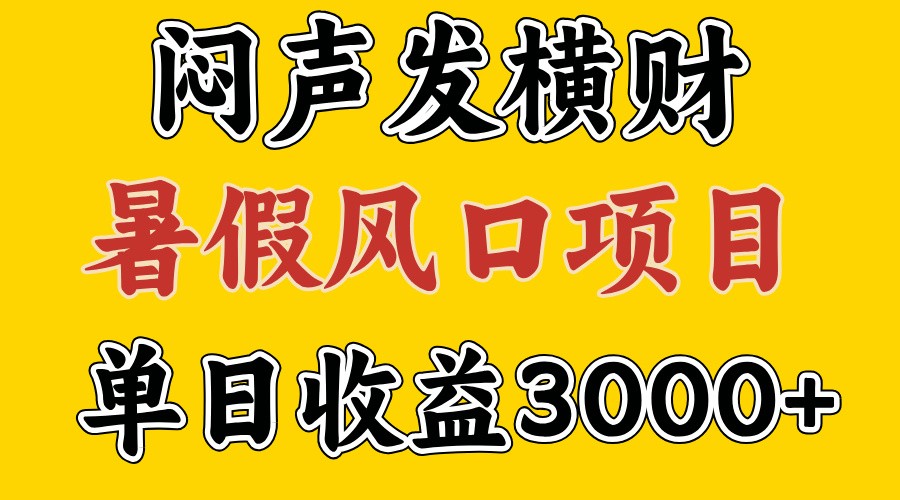 闷声发横财

暑假风口项目

单日收益3000+